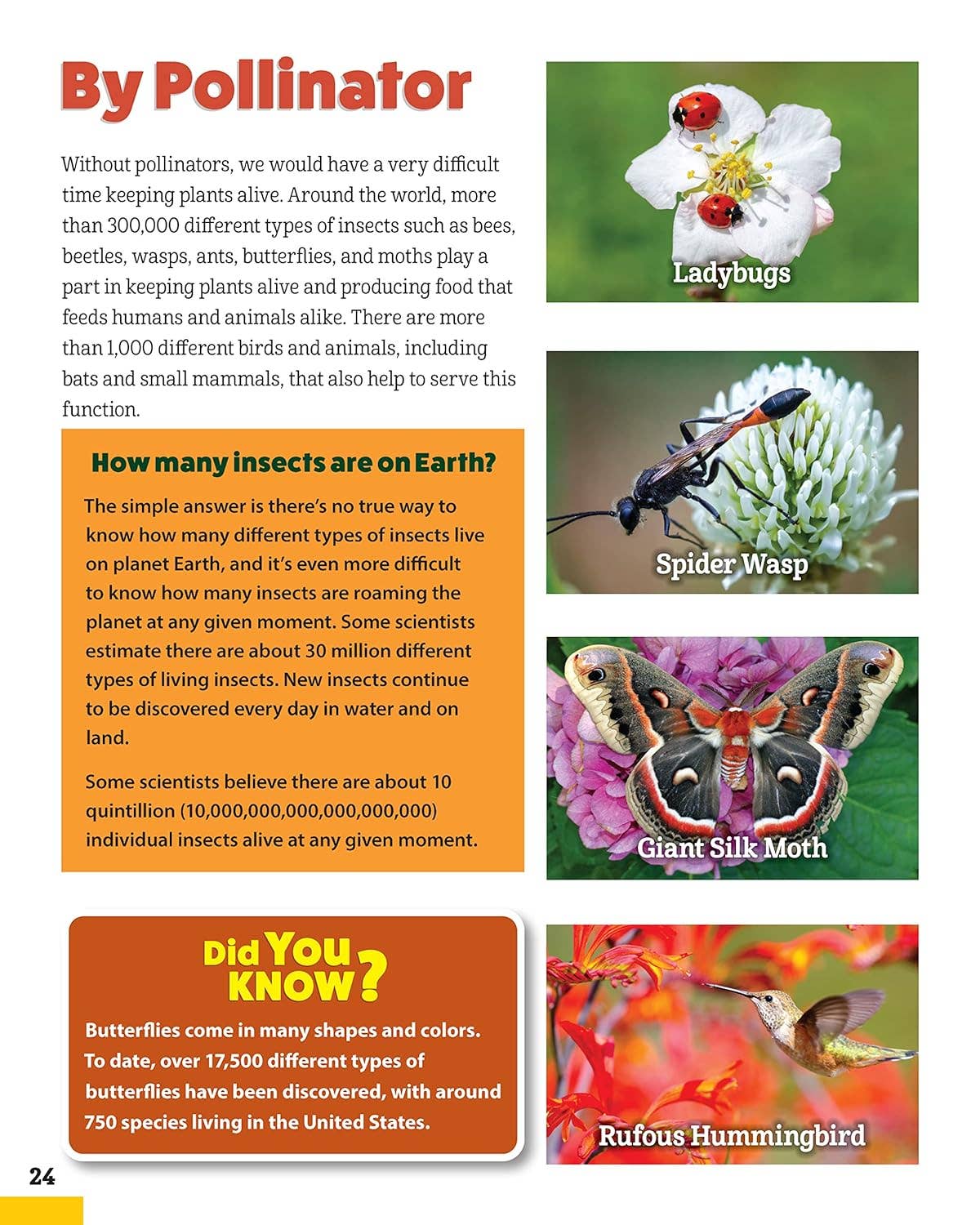 By Pollinator

Without pollinators, we would have a very difficult time keeping plants alive. Around the world, more than 300,000 different types of insects such as bees, beetles, wasps, ants, butterflies, and moths play a part in keeping plants alive and producing food that feeds humans and animals alike. There are more than 1,000 different birds and animals, including bats and small mammals, that also help to serve this function.

How many insects are on Earth?

The simple answer is there's no true way to know how many different types of insects live on planet Earth, and it's even more difficult to know how many insects are roaming the planet at any given moment. Some scientists estimate there are about 30 million different types of living insects. New insects continue to be discovered every day in water and on land.

Some scientists believe there are about 10 quintillion (10,000,000,000,000,000,000) individual insects alive at any given moment.

Did You KNOW?

Butterflies come in many shapes and colors. To date, over 17,500 different types of butterflies have been discovered, with around 750 species living in the United States.

Ladybugs

Spider Wasp

Giant Silk Moth

Rufous Hummingbird

24